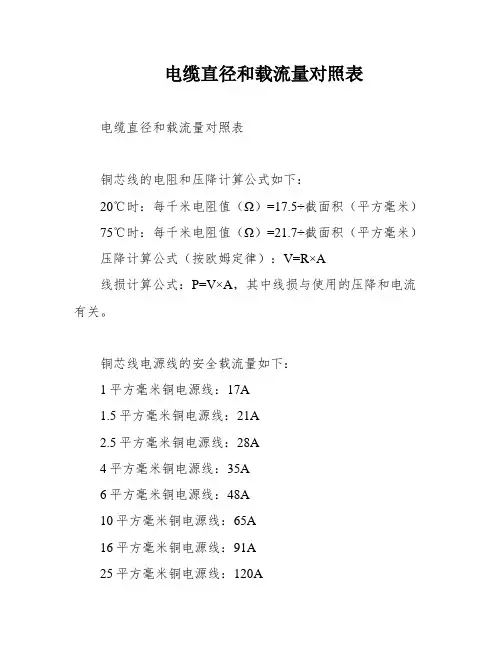 电缆直径和载流量对照表

电缆直径和载流量对照表

铜芯线的电阻和压降计算公式如下：

20℃时：每千米电阻值（Ω）=17.5÷截面积（平方毫米）

75℃时：每千米电阻值（Ω）=21.7÷截面积（平方毫米）

压降计算公式（按欧姆定律）：V=R×A

线损计算公式：P=V×A，其中线损与使用的压降和电流有关。

铜芯线电源线的安全载流量如下：

1 平方毫米铜电源线：17A

1.5 平方毫米铜电源线：21A

2.5 平方毫米铜电源线：28A

4 平方毫米铜电源线：35A

6 平方毫米铜电源线：48A

10 平方毫米铜电源线：65A

16 平方毫米铜电源线：91A

25 平方毫米铜电源线：120A